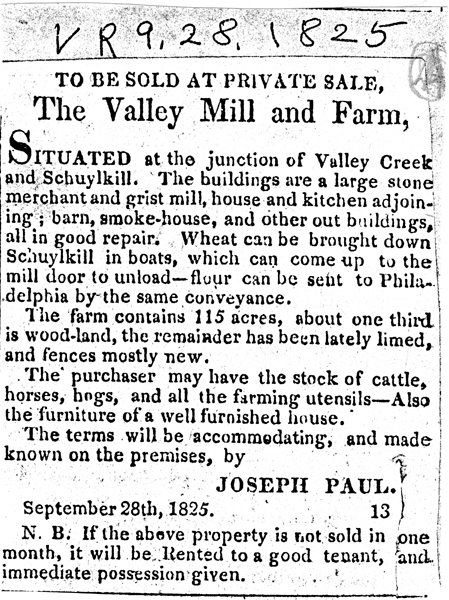 VR 9, 28, 1825

TO BE SOLD AT PRIVATE SALE,

The Valley Mill and Farm,

SITUATED at the junction of Valley Creek and Schuylkill. The buildings are a large stone merchant and grist mill, house and kitchen adjoining; barn, smoke-house, and other out buildings, all in good repair. Wheat can be brought down Schuylkill in boats, which can come up to the mill door to unload—flour can be sent to Philadelphia by the same conveyance.

The farm contains 115 acres, about one third is wood-land, the remainder has been lately limed, and fences mostly new.

The purchaser may have the stock of cattle, horses, hogs, and all the farming utensils—Also the furniture of a well furnished house.

The terms will be accommodating, and made known on the premises, by

JOSEPH PAUL.

September 28th, 1825. 13

N. B. If the above property is not sold in one month, it will be Rented to a good tenant, and immediate possession given.